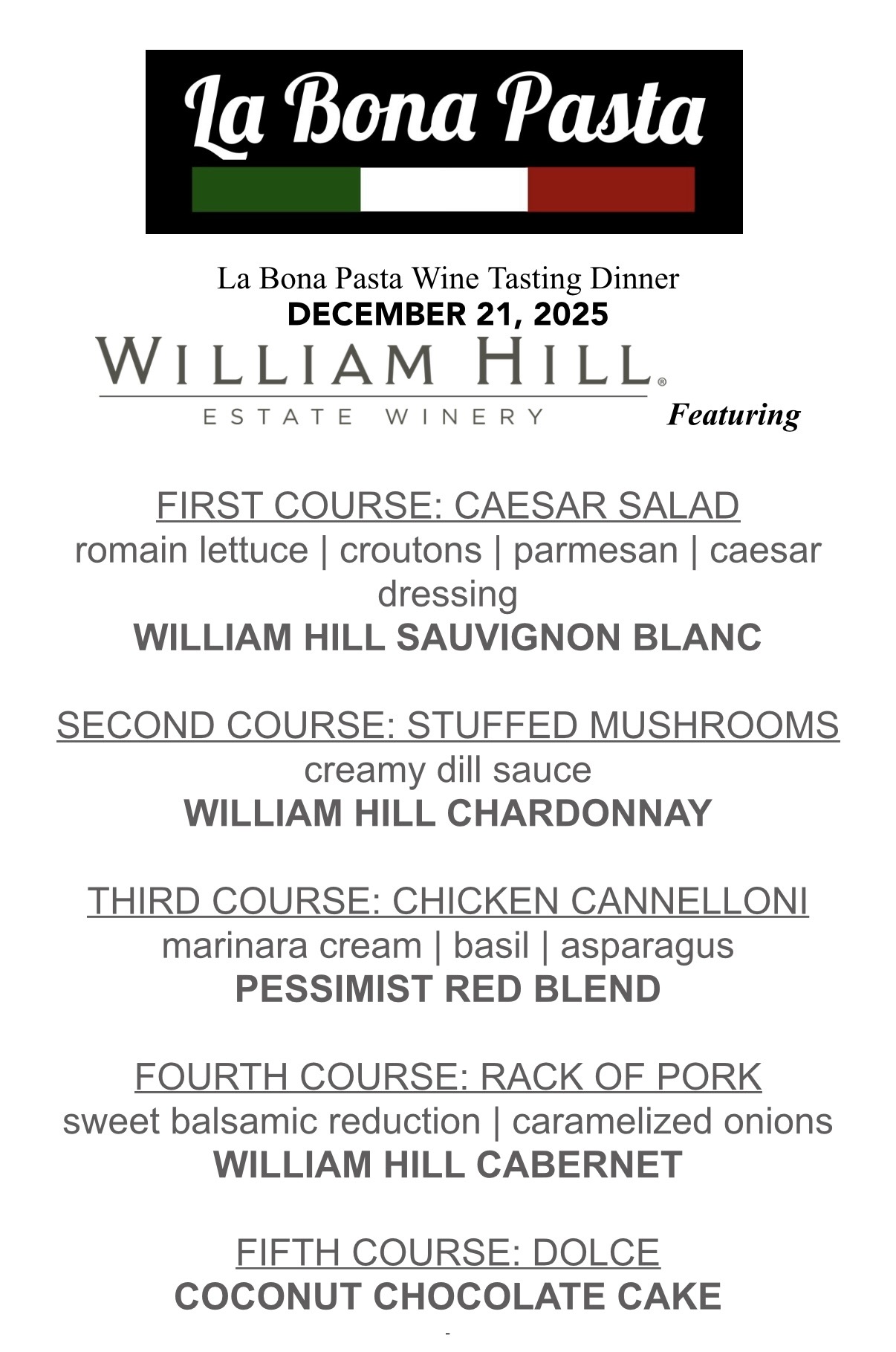 La Bona Pasta

La Bona Pasta Wine Tasting Dinner
DECEMBER 21, 2025
WILLIAM HILL®
ESTATE WINERY
Featuring

FIRST COURSE: CAESAR SALAD
romain lettuce | croutons | parmesan | caesar dressing
WILLIAM HILL SAUVIGNON BLANC

SECOND COURSE: STUFFED MUSHROOMS
creamy dill sauce
WILLIAM HILL CHARDONNAY

THIRD COURSE: CHICKEN CANNELLONI
marinara cream | basil | asparagus
PESSIMIST RED BLEND

FOURTH COURSE: RACK OF PORK
sweet balsamic reduction | caramelized onions
WILLIAM HILL CABERNET

FIFTH COURSE: DOLCE
COCONUT CHOCOLATE CAKE